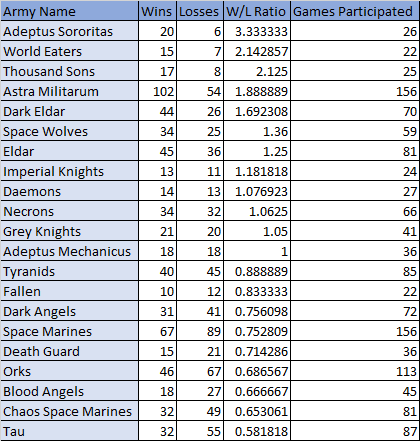 | Army Name | Wins | Losses | W/L Ratio | Games Participated |
|---|---|---|---|---|
| Adeptus Sororitas | 20 | 6 | 3.333333 | 26 |
| World Eaters | 15 | 7 | 2.142857 | 22 |
| Thousand Sons | 17 | 8 | 2.125 | 25 |
| Astra Militarum | 102 | 54 | 1.888889 | 156 |
| Dark Eldar | 44 | 26 | 1.692308 | 70 |
| Space Wolves | 34 | 25 | 1.36 | 59 |
| Eldar | 45 | 36 | 1.25 | 81 |
| Imperial Knights | 13 | 11 | 1.181818 | 24 |
| Daemons | 14 | 13 | 1.076923 | 27 |
| Necrons | 34 | 32 | 1.0625 | 66 |
| Grey Knights | 21 | 20 | 1.05 | 41 |
| Adeptus Mechanicus | 18 | 18 | 1 | 36 |
| Tyranids | 40 | 45 | 0.888889 | 85 |
| Fallen | 10 | 12 | 0.833333 | 22 |
| Dark Angels | 31 | 41 | 0.756098 | 72 |
| Space Marines | 67 | 89 | 0.752809 | 156 |
| Death Guard | 15 | 21 | 0.714286 | 36 |
| Orks | 46 | 67 | 0.686567 | 113 |
| Blood Angels | 18 | 27 | 0.666667 | 45 |
| Chaos Space Marines | 32 | 49 | 0.653061 | 81 |
| Tau | 32 | 55 | 0.581818 | 87 |